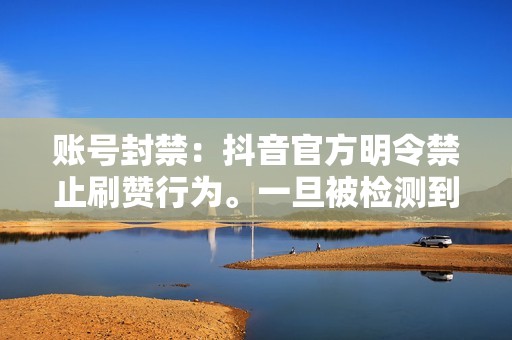 账号封禁：抖音官方明令禁止刷赞行为。一旦被检测到